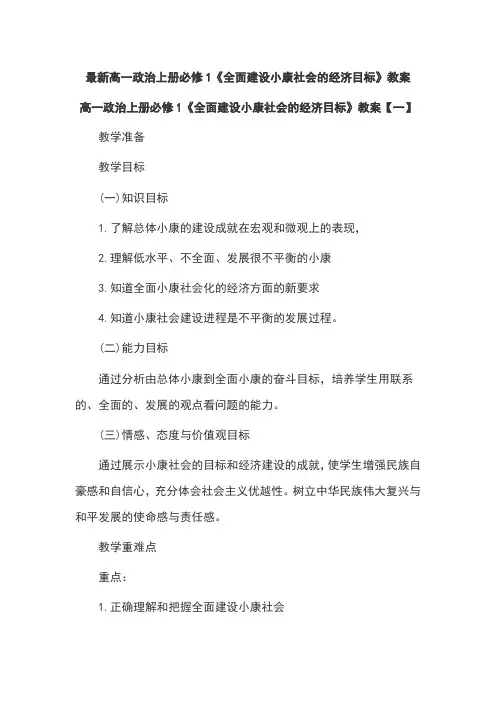 最新高一政治上册必修1《全面建设小康社会的经济目标》教案

高一政治上册必修1《全面建设小康社会的经济目标》教案【一】

教学准备

教学目标

(一)知识目标

1. 了解总体小康的建设成就在宏观和微观上的表现，

2. 理解低水平、不全面、发展很不平衡的小康

3. 知道全面小康社会化的经济方面的新要求

4. 知道小康社会建设进程是不平衡的发展过程。

(二)能力目标

通过分析由总体小康到全面小康的奋斗目标，培养学生用联系的、全面的、发展的观点看问题的能力。

(三)情感、态度与价值观目标

通过展示小康社会的目标和经济建设的成就，使学生增强民族自豪感和自信心，充分体会社会主义优越性。树立中华民族伟大复兴与和平发展的使命感与责任感。

教学重难点

重点：

1. 正确理解和把握全面建设小康社会